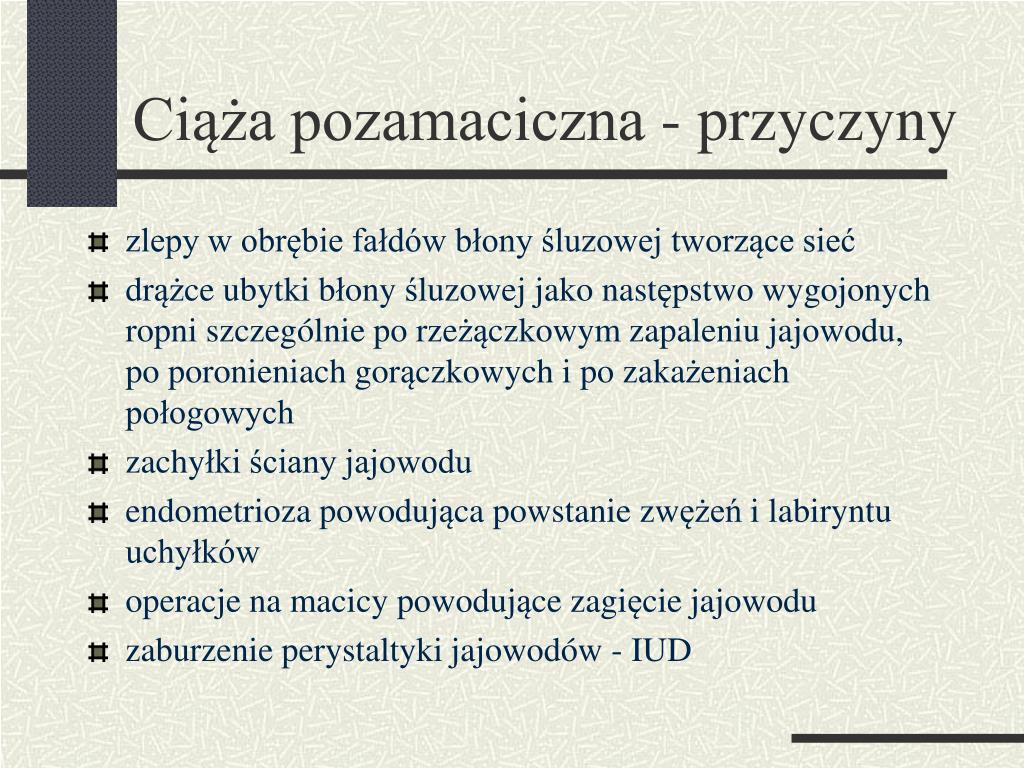 Ciąża pozamaciczna - przyczyny

zlepy w obrębie fałdów błony śluzowej tworzące sieć

drążce ubytki błony śluzowej jako następstwo wygojonych ropni szczególnie po rzeżączkowym zapaleniu jajowodu, po poronieniach gorączkowych i po zakażeniach połogowych

zachyłki ściany jajowodu

endometrioza powodująca powstanie zwężeń i labiryntu uchyłków

operacje na macicy powodujące zagięcie jajowodu

zaburzenie perystaltyki jajowodów - IUD